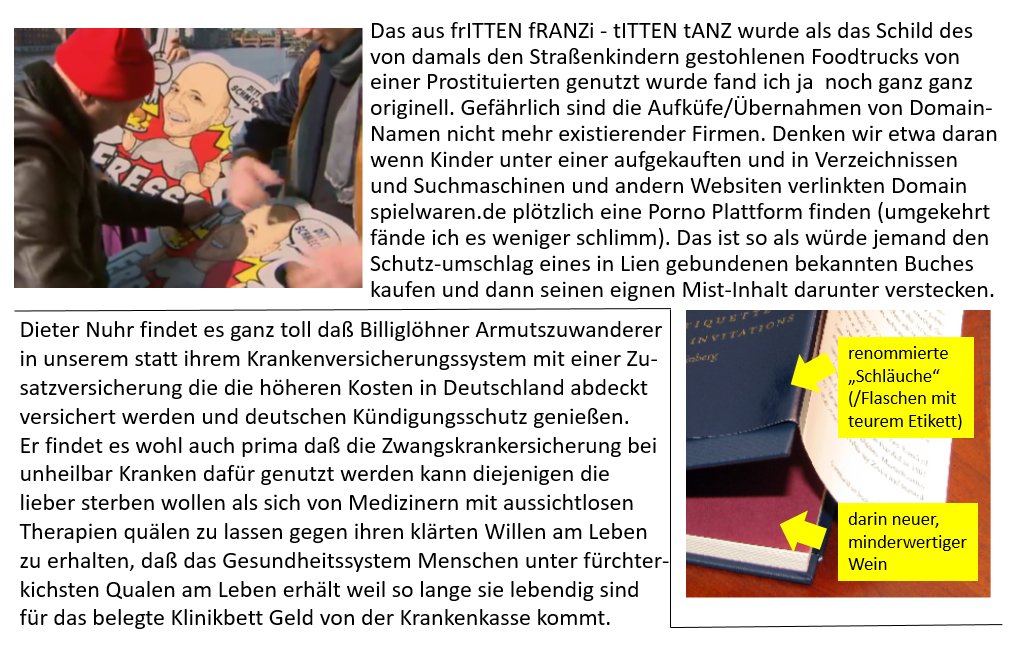 FRESS

Das aus frITTEN fRANZi - tITTEN tANZ wurde als das Schild des von damals den Straßenkindern gestohlenen Foodtrucks von einer Prostituierten genutzt wurde fand ich ja noch ganz ganz originell. Gefährlich sind die Aufküfe/Übernahmen von Domain-Namen nicht mehr existierender Firmen. Denken wir etwa daran wenn Kinder unter einer aufgekauften und in Verzeichnissen und Suchmaschinen und andern Websiten verlinkten Domain spielwaren.de plötzlich eine Porno Plattform finden (umgekehrt fände ich es weniger schlimm). Das ist so als würde jemand den Schutz-umschlag eines in Lien gebundenen bekannten Buches kaufen und dann seinen eignen Mist-Inhalt darunter verstecken.

Dieter Nuhr findet es ganz toll daß Billiglöhner Armutszuwanderer in unserem statt ihrem Krankenversicherungssystem mit einer Zusatzversicherung die die höheren Kosten in Deutschland abdeckt versichert werden und deutschen Kündigungsschutz genießen.
Er findet es wohl auch prima daß die Zwangskrankersicherung bei unheilbar Kranken dafür genutzt werden kann diejenigen die lieber sterben wollen als sich von Medizinern mit aussichtlosen Therapien quälen zu lassen gegen ihren klärten Willen am Leben zu erhalten, daß das Gesundheitssystem Menschen unter fürchterkichsten Qualen am Leben erhält weil so lange sie lebendig sind für das belegte Klinikbett Geld von der Krankenkasse kommt.

ETIQUETTE INVITATIONS

renommierte „Schläuche“ (/Flaschen mit teurem Etikett)

darin neuer, minderwertiger Wein